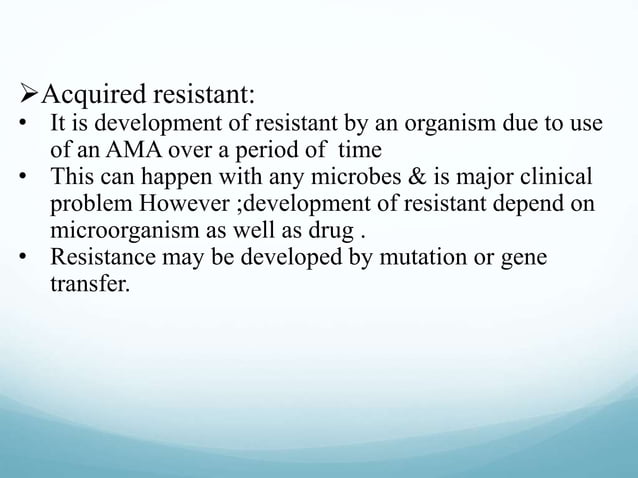 ➢Acquired resistant:
• It is development of resistant by an organism due to use of an AMA over a period of time
• This can happen with any microbes & is major clinical problem However ;development of resistant depend on microorganism as well as drug .
• Resistance may be developed by mutation or gene transfer.